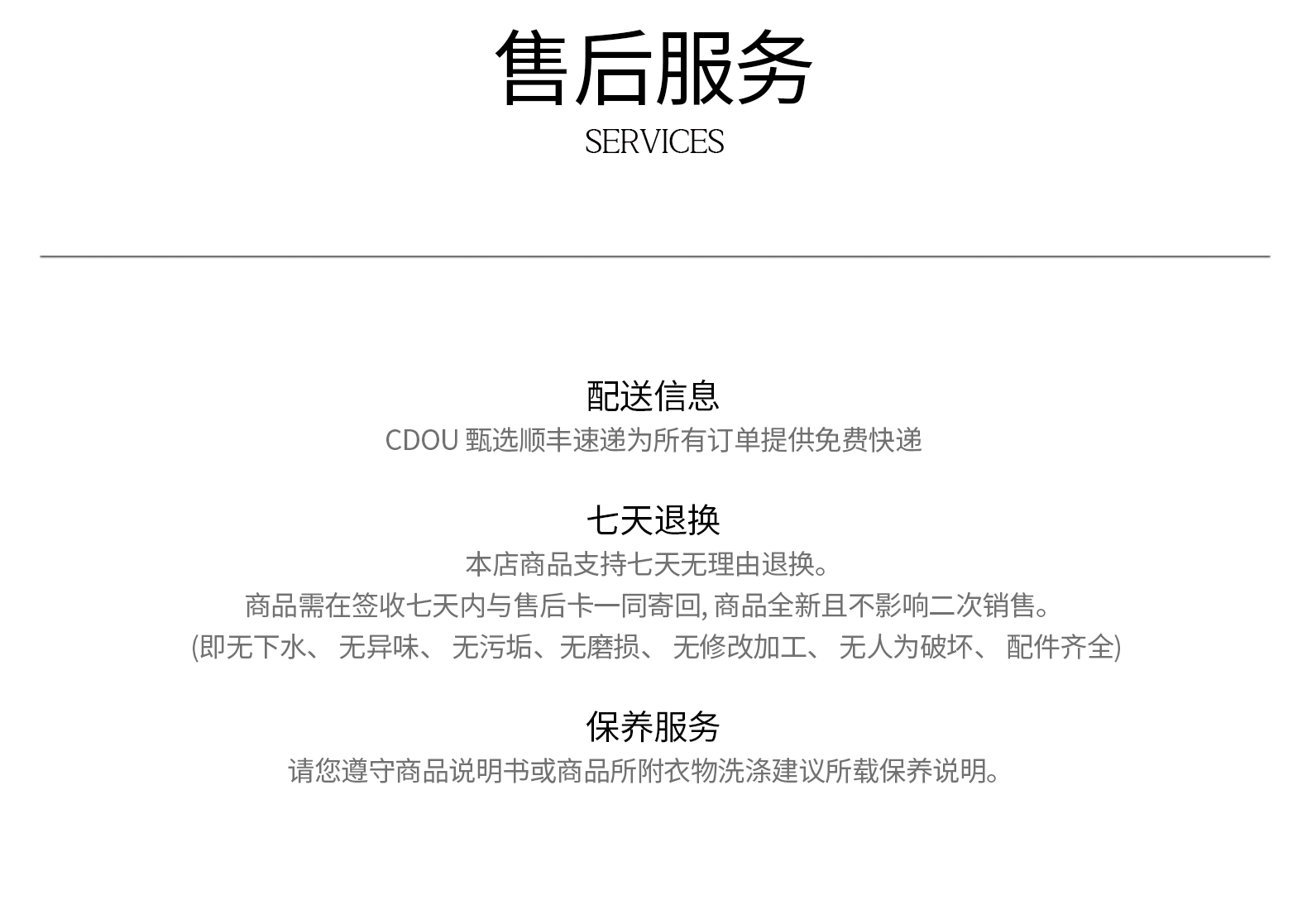 售后服务
SERVICES

配送信息
CDOU 甄选顺丰速递为所有订单提供免费快递

七天退换
本店商品支持七天无理由退换。
商品需在签收七天内与售后卡一同寄回, 商品全新且不影响二次销售。
(即无下水、 无异味、 无污垢、无磨损、 无修改加工、 无人为破坏、 配件齐全)

保养服务
请您遵守商品说明书或商品所附衣物洗涤建议所载保养说明。